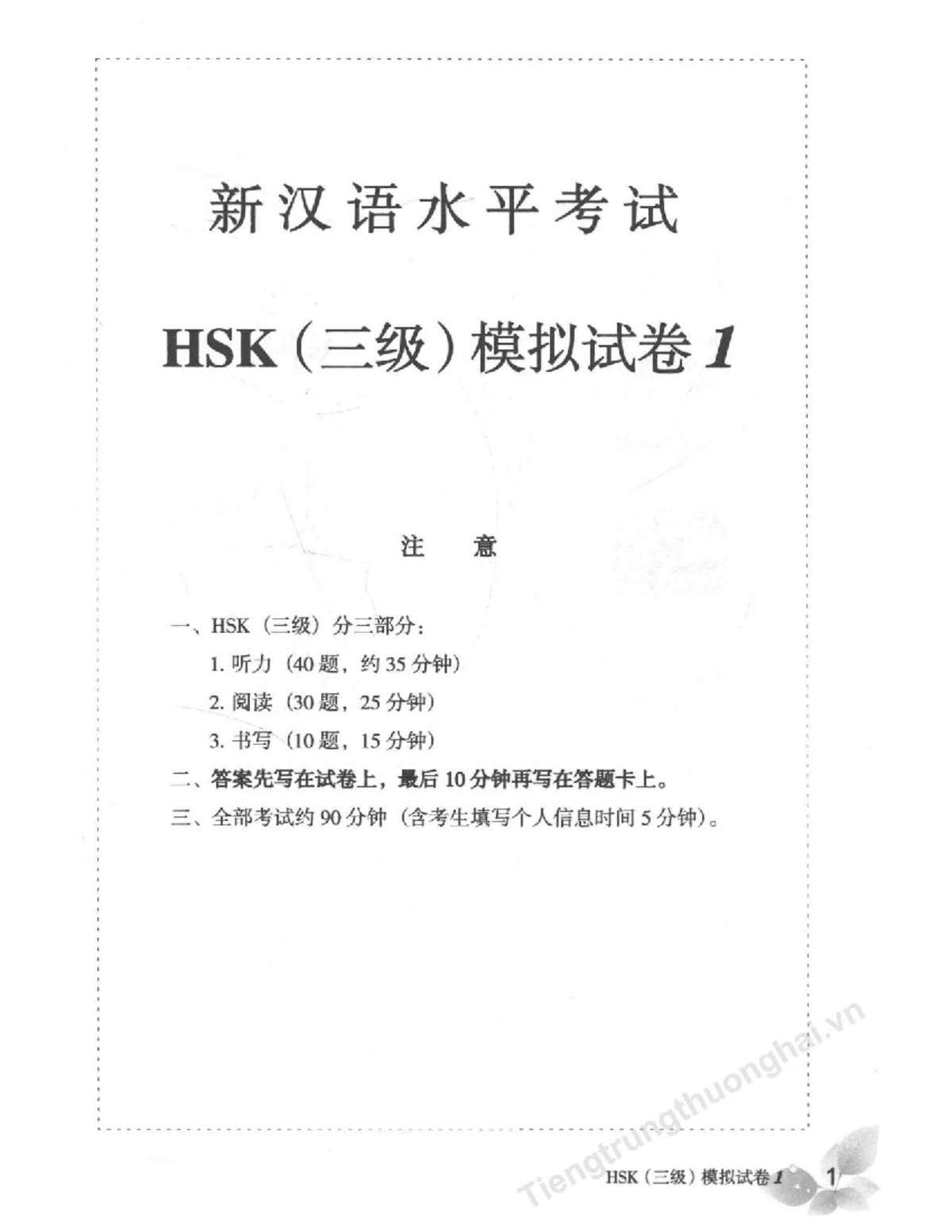 新汉语水平考试

HSK（三级）模拟试卷 1

注　意

一、HSK（三级）分三部分：

1. 听力（40 题，约 35 分钟）

2. 阅读（30 题，25 分钟）

3. 书写（10 题，15 分钟）

二、答案先写在试卷上，最后 10 分钟再写在答题卡上。

三、全部考试约 90 分钟（含考生填写个人信息时间 5 分钟）。

Tiengtrungthuonghai.vn

HSK（三级）模拟试卷 1　1